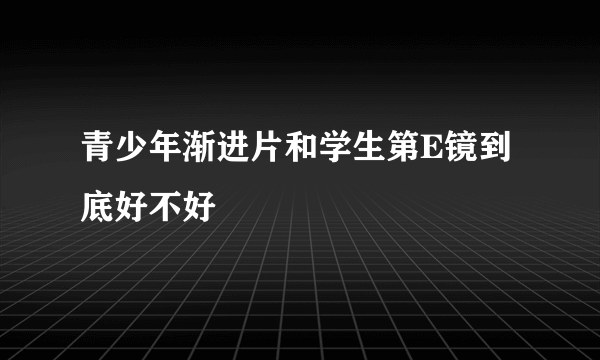 青少年渐进片和学生第E镜到底好不好